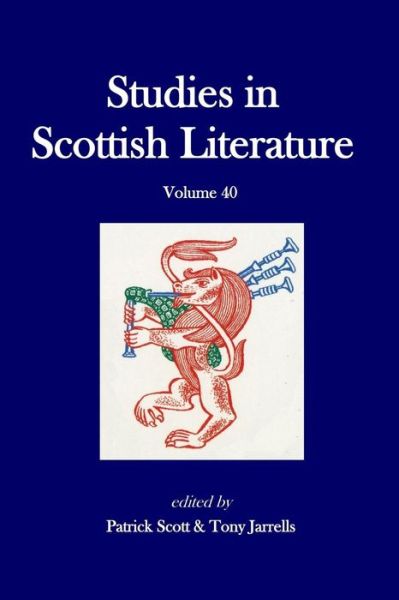 Studies in Scottish Literature

Volume 40

edited by

Patrick Scott & Tony Jarrells